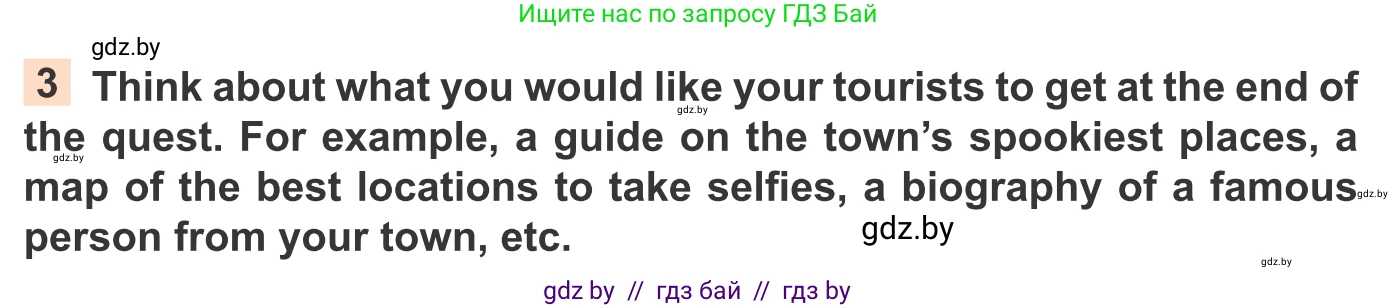 Ищите нас по запросу ГДЗ Бай

gdz.by

3 Think about what you would like your tourists to get at the end of the quest. For example, a guide on the town's spookiest places, a map of the best locations to take selfies, a biography of a famous person from your town, etc.

gdz.by gdz.by gdz.by gdz.by gdz.by

gdz by // гдз бай // гдз by